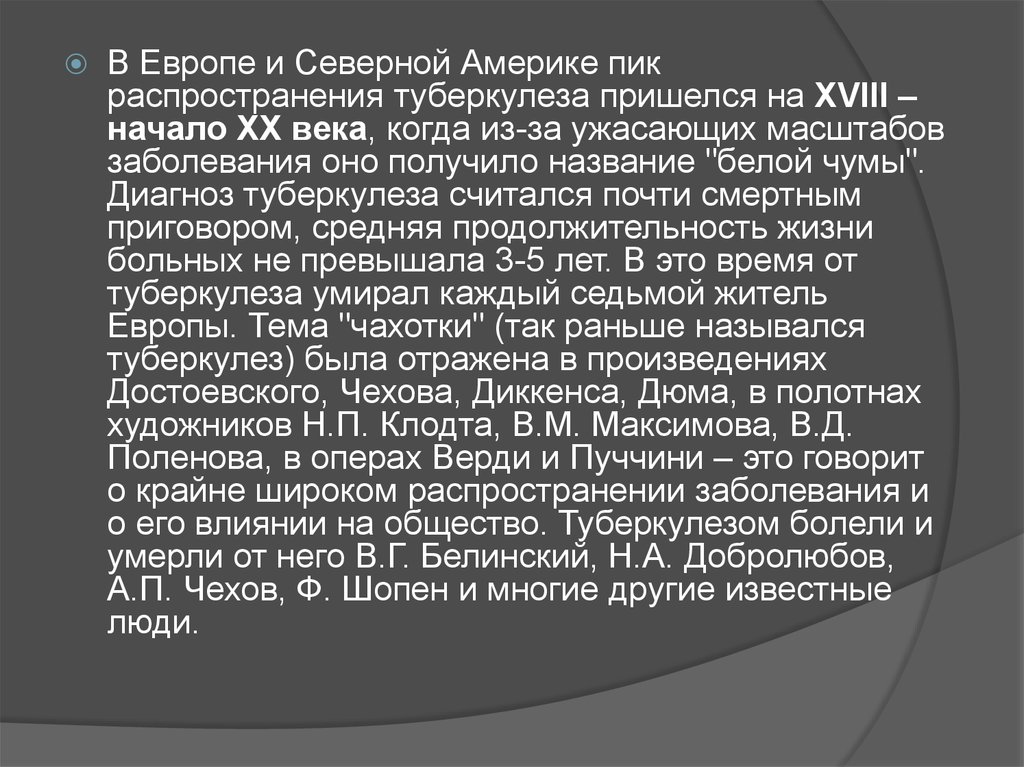 В Европе и Северной Америке пик распространения туберкулеза пришелся на XVIII – начало XX века, когда из-за ужасающих масштабов заболевания оно получило название "белой чумы". Диагноз туберкулеза считался почти смертным приговором, средняя продолжительность жизни больных не превышала 3-5 лет. В это время от туберкулеза умирал каждый седьмой житель Европы. Тема "чахотки" (так раньше назывался туберкулез) была отражена в произведениях Достоевского, Чехова, Диккенса, Дюма, в полотнах художников Н.П. Клодта, В.М. Максимова, В.Д. Поленова, в операх Верди и Пуччини – это говорит о крайне широком распространении заболевания и о его влиянии на общество. Туберкулезом болели и умерли от него В.Г. Белинский, Н.А. Добролюбов, А.П. Чехов, Ф. Шопен и многие другие известные люди.